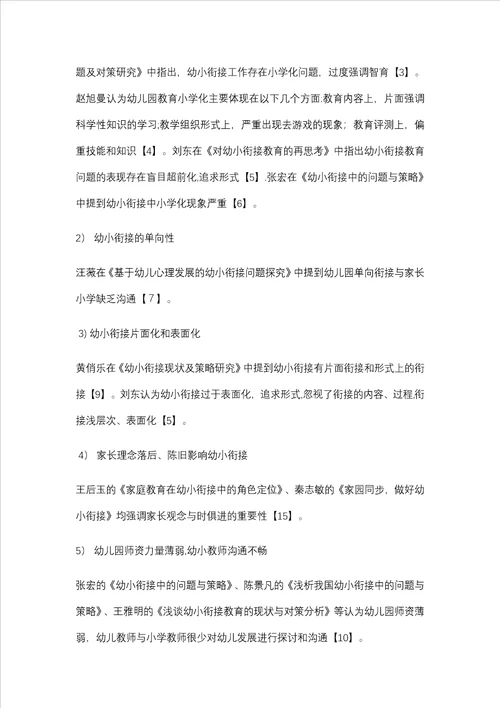 题及对策研究》中指出，幼小衔接工作存在小学化问题，过度强调智育【3】。赵旭曼认为幼儿园教育小学化主要体现在以下几个方面:教育内容上，片面强调科学性知识的学习;教学组织形式上，严重出现去游戏的现象；教育评测上，偏重技能和知识【4】。刘东在《对幼小衔接教育的再思考》中指出幼小衔接教育问题的表现存在盲目超前化,追求形式【5】.张宏在《幼小衔接中的问题与策略》中提到幼小衔接中小学化现象严重【6】。

2） 幼小衔接的单向性

汪薇在《基于幼儿心理发展的幼小衔接问题探究》中提到幼儿园单向衔接与家长小学缺乏沟通【7】。

3) 幼小衔接片面化和表面化

黄俏乐在《幼小衔接现状及策略研究》中提到幼小衔接有片面衔接和形式上的衔接【9】。刘东认为幼小衔接过于表面化，追求形式,忽视了衔接的内容、过程,衔接浅层次、表面化【5】。

4） 家长理念落后、陈旧影响幼小衔接

王后玉的《家庭教育在幼小衔接中的角色定位》、秦志敏的《家园同步，做好幼小衔接》均强调家长观念与时俱进的重要性【15】。

5） 幼儿园师资力量薄弱,幼小教师沟通不畅

张宏的《幼小衔接中的问题与策略》、陈景凡的《浅析我国幼小衔接中的问题与策略》、王雅明的《浅谈幼小衔接教育的现状与对策分析》等认为幼儿园师资薄弱，幼儿教师与小学教师很少对幼儿发展进行探讨和沟通【10】。